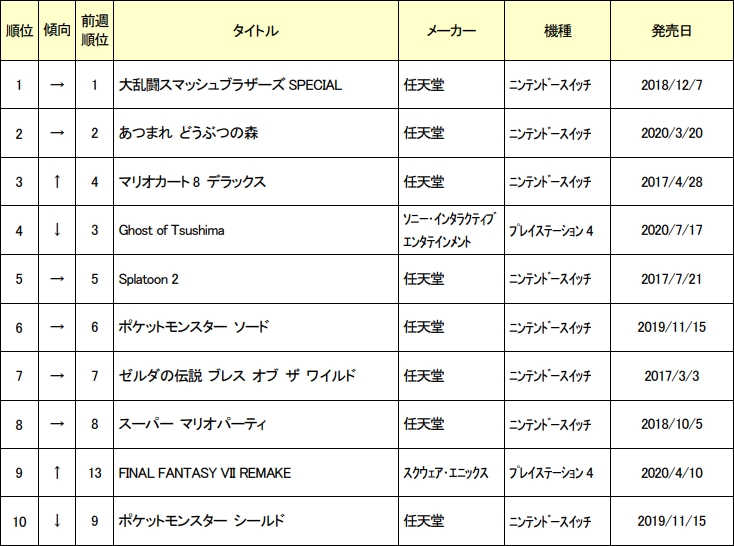 | 順位 | 傾向 | 前週順位 | タイトル | メーカー | 機種 | 発売日 |
|---|---|---|---|---|---|---|
| 1 | → | 1 | 大乱闘スマッシュブラザーズ SPECIAL | 任天堂 | ニンテンドースイッチ | 2018/12/7 |
| 2 | → | 2 | あつまれ どうぶつの森 | 任天堂 | ニンテンドースイッチ | 2020/3/20 |
| 3 | ↑ | 4 | マリオカート 8 デラックス | 任天堂 | ニンテンドースイッチ | 2017/4/28 |
| 4 | ↓ | 3 | Ghost of Tsushima | ソニー・インタラクティブエンタテインメント | プレイステーション 4 | 2020/7/17 |
| 5 | → | 5 | Splatoon 2 | 任天堂 | ニンテンドースイッチ | 2017/7/21 |
| 6 | → | 6 | ポケットモンスター ソード | 任天堂 | ニンテンドースイッチ | 2019/11/15 |
| 7 | → | 7 | ゼルダの伝説 ブレス オブ ザ ワイルド | 任天堂 | ニンテンドースイッチ | 2017/3/3 |
| 8 | → | 8 | スーパー マリオパーティ | 任天堂 | ニンテンドースイッチ | 2018/10/5 |
| 9 | ↑ | 13 | FINAL FANTASY VII REMAKE | スクウェア・エニックス | プレイステーション 4 | 2020/4/10 |
| 10 | ↓ | 9 | ポケットモンスター シールド | 任天堂 | ニンテンドースイッチ | 2019/11/15 |